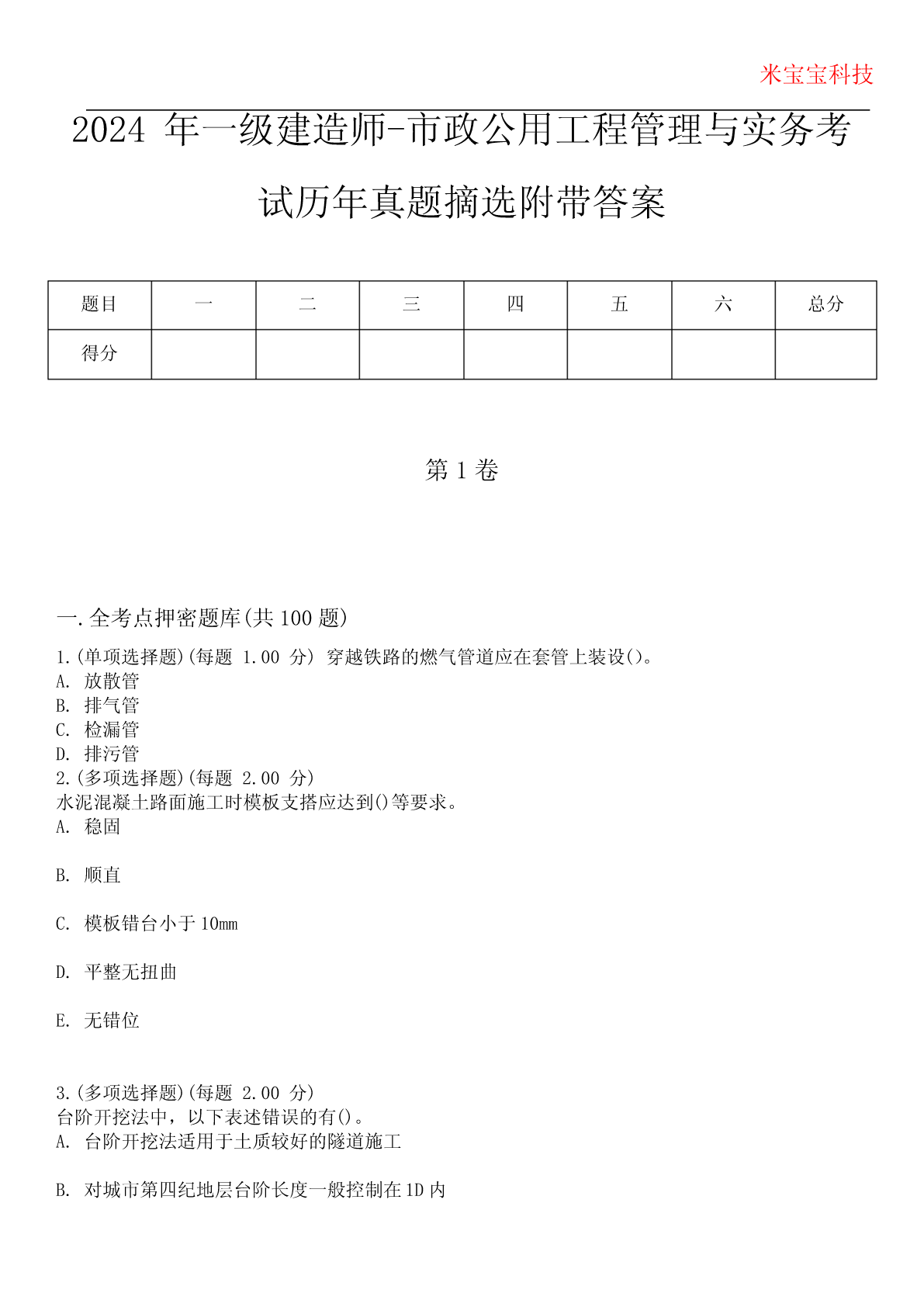 米宝宝科技

2024 年一级建造师-市政公用工程管理与实务考试历年真题摘选附带答案

| 题目 | 一 | 二 | 三 | 四 | 五 | 六 | 总分 |
|---|---|---|---|---|---|---|---|
| 得分 | | | | | | | |

第 1 卷

一.全考点押密题库(共 100 题)

1.(单项选择题)(每题 1.00 分) 穿越铁路的燃气管道应在套管上装设()。
A. 放散管
B. 排气管
C. 检漏管
D. 排污管

2.(多项选择题)(每题 2.00 分)
水泥混凝土路面施工时模板支搭应达到()等要求。
A. 稳固

B. 顺直

C. 模板错台小于 10mm

D. 平整无扭曲

E. 无错位

3.(多项选择题)(每题 2.00 分)
台阶开挖法中，以下表述错误的有()。
A. 台阶开挖法适用于土质较好的隧道施工

B. 对城市第四纪地层台阶长度一般控制在 1D 内